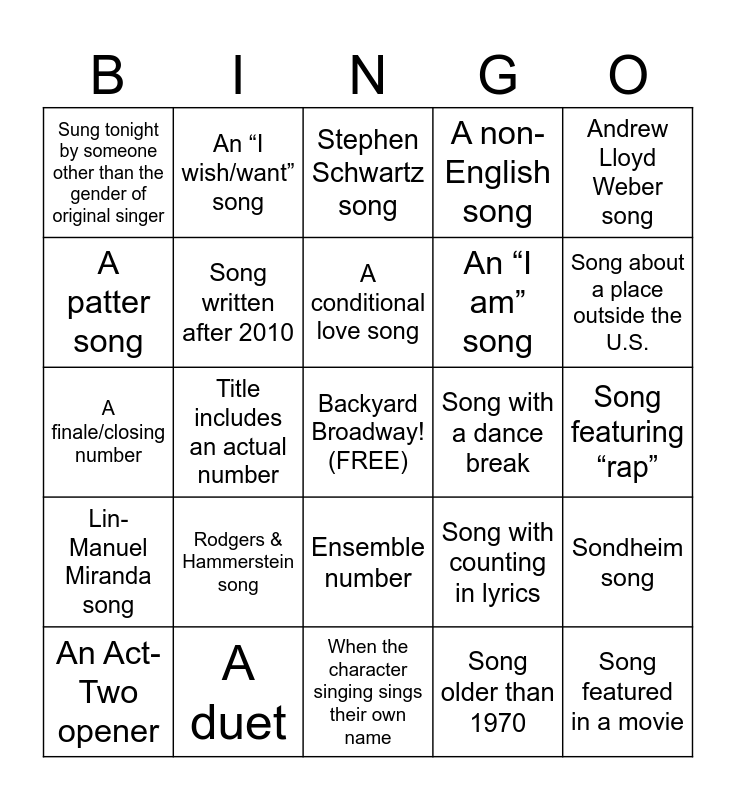 | B | I | N | G | O |
|---|---|---|---|---|
| Sung tonight by someone other than the gender of original singer | An “I wish/want” song | Stephen Schwartz song | A non-English song | Andrew Lloyd Weber song |
| A patter song | Song written after 2010 | A conditional love song | An “I am” song | Song about a place outside the U.S. |
| A finale/closing number | Title includes an actual number | Backyard Broadway! (FREE) | Song with a dance break | Song featuring “rap” |
| Lin-Manuel Miranda song | Rodgers & Hammerstein song | Ensemble number | Song with counting in lyrics | Sondheim song |
| An Act-Two opener | A duet | When the character singing sings their own name | Song older than 1970 | Song featured in a movie |